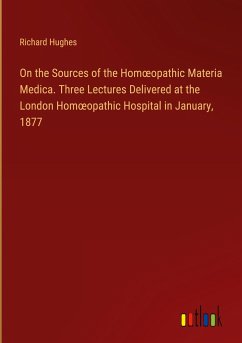 Richard Hughes

On the Sources of the Homœopathic Materia Medica. Three Lectures Delivered at the London Homœopathic Hospital in January, 1877

outlook